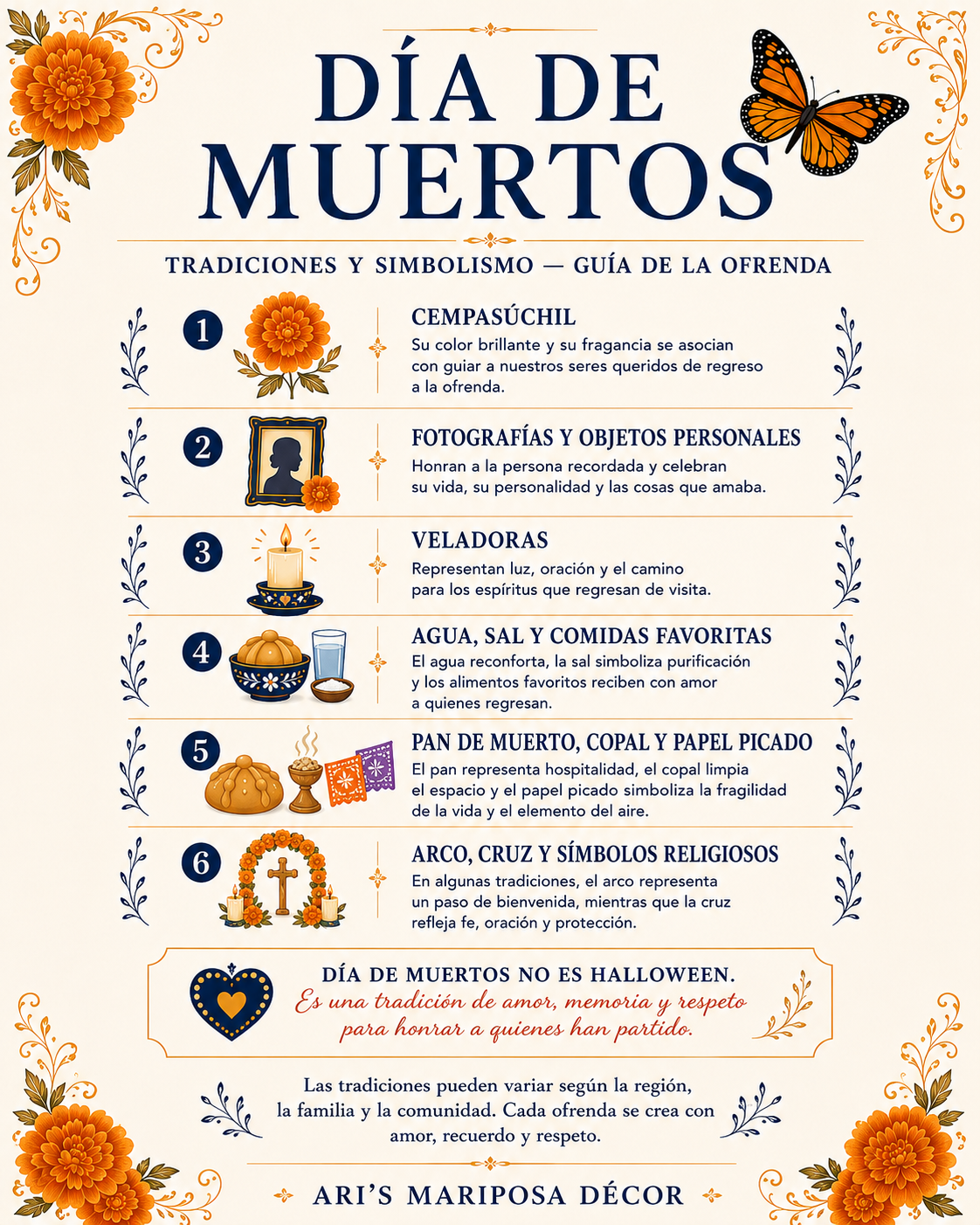 DÍA DE MUERTOS

TRADICIONES Y SIMBOLISMO — GUÍA DE LA OFRENDA

1
CEMPASÚCHIL
Su color brillante y su fragancia se asocian con guiar a nuestros seres queridos de regreso a la ofrenda.

2
FOTOGRAFÍAS Y OBJETOS PERSONALES
Honran a la persona recordada y celebran su vida, su personalidad y las cosas que amaba.

3
VELADORAS
Representan luz, oración y el camino para los espíritus que regresan de visita.

4
AGUA, SAL Y COMIDAS FAVORITAS
El agua reconforta, la sal simboliza purificación y los alimentos favoritos reciben con amor a quienes regresan.

5
PAN DE MUERTO, COPAL Y PAPEL PICADO
El pan representa hospitalidad, el copal limpia el espacio y el papel picado simboliza la fragilidad de la vida y el elemento del aire.

6
ARCO, CRUZ Y SÍMBOLOS RELIGIOSOS
En algunas tradiciones, el arco representa un paso de bienvenida, mientras que la cruz refleja fe, oración y protección.

DÍA DE MUERTOS NO ES HALLOWEEN.
Es una tradición de amor, memoria y respeto para honrar a quienes han partido.

Las tradiciones pueden variar según la región, la familia y la comunidad. Cada ofrenda se crea con amor, recuerdo y respeto.

ARI'S MARIPOSA DÉCOR